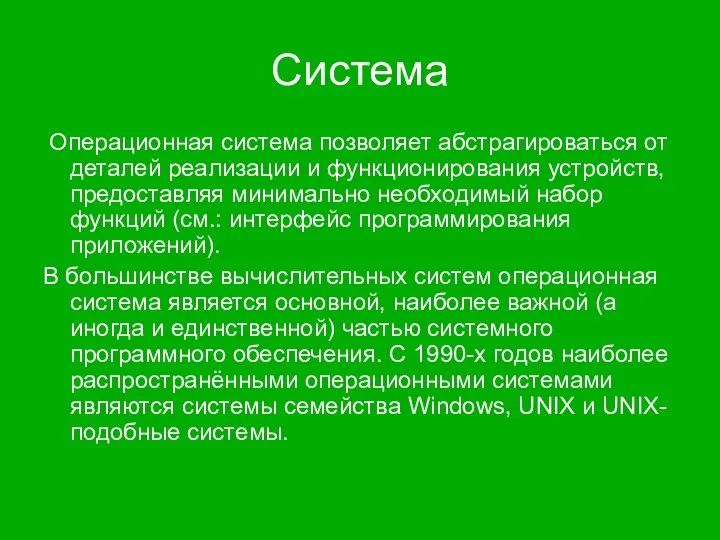 Система

Операционная система позволяет абстрагироваться от деталей реализации и функционирования устройств, предоставляя минимально необходимый набор функций (см.: интерфейс программирования приложений).

В большинстве вычислительных систем операционная система является основной, наиболее важной (а иногда и единственной) частью системного программного обеспечения. С 1990-х годов наиболее распространёнными операционными системами являются системы семейства Windows, UNIX и UNIX-подобные системы.